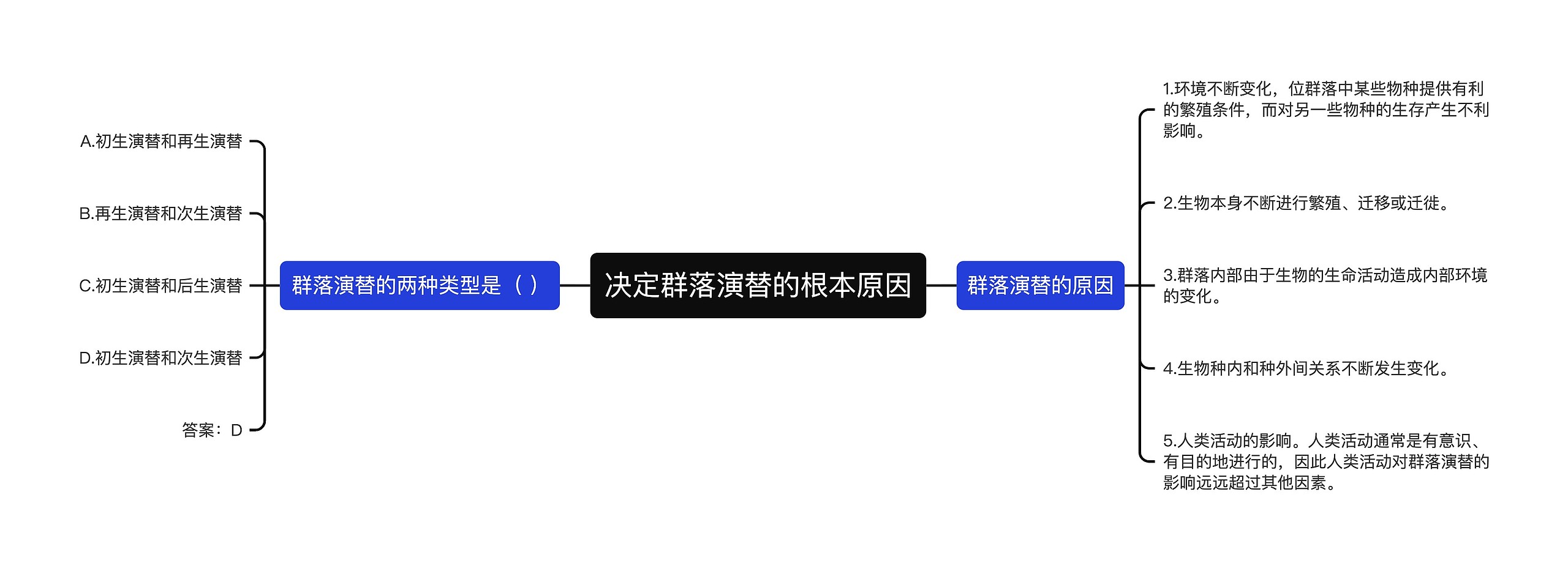 决定群落演替的根本原因

群落演替的两种类型是（ ）

A.初生演替和再生演替

B.再生演替和次生演替

C.初生演替和后生演替

D.初生演替和次生演替

答案：D

群落演替的原因

1.环境不断变化，位群落中某些物种提供有利的繁殖条件，而对另一些物种的生存产生不利影响。

2.生物本身不断进行繁殖、迁移或迁徙。

3.群落内部由于生物的生命活动造成内部环境的变化。

4.生物种内和种外间关系不断发生变化。

5.人类活动的影响。人类活动通常是有意识、有目的地进行的，因此人类活动对群落演替的影响远远超过其他因素。